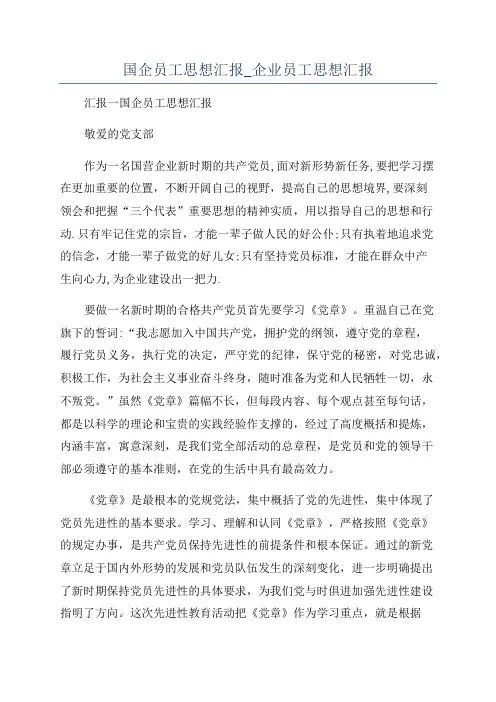 国企员工思想汇报_企业员工思想汇报

汇报一国企员工思想汇报

敬爱的党支部

作为一名国营企业新时期的共产党员,面对新形势新任务,要把学习摆在更加重要的位置，不断开阔自己的视野，提高自己的思想境界,要深刻领会和把握“三个代表”重要思想的精神实质，用以指导自己的思想和行动.只有牢记住党的宗旨，才能一辈子做人民的好公仆;只有执着地追求党的信念，才能一辈子做党的好儿女;只有坚持党员标准，才能在群众中产生向心力,为企业建设出一把力.

要做一名新时期的合格共产党员首先要学习《党章》。重温自己在党旗下的誓词:“我志愿加入中国共产党，拥护党的纲领，遵守党的章程，履行党员义务，执行党的决定，严守党的纪律，保守党的秘密，对党忠诚，积极工作，为社会主义事业奋斗终身，随时准备为党和人民牺牲一切，永不叛党。”虽然《党章》篇幅不长，但每段内容、每个观点甚至每句话，都是以科学的理论和宝贵的实践经验作支撑的，经过了高度概括和提炼，内涵丰富，寓意深刻，是我们党全部活动的总章程，是党员和党的领导干部必须遵守的基本准则，在党的生活中具有最高效力。

《党章》是最根本的党规党法，集中概括了党的先进性，集中体现了党员先进性的基本要求。学习、理解和认同《党章》，严格按照《党章》的规定办事，是共产党员保持先进性的前提条件和根本保证。通过的新党章立足于国内外形势的发展和党员队伍发生的深刻变化，进一步明确提出了新时期保持党员先进性的具体要求，为我们党与时俱进加强先进性建设指明了方向。这次先进性教育活动把《党章》作为学习重点，就是根据